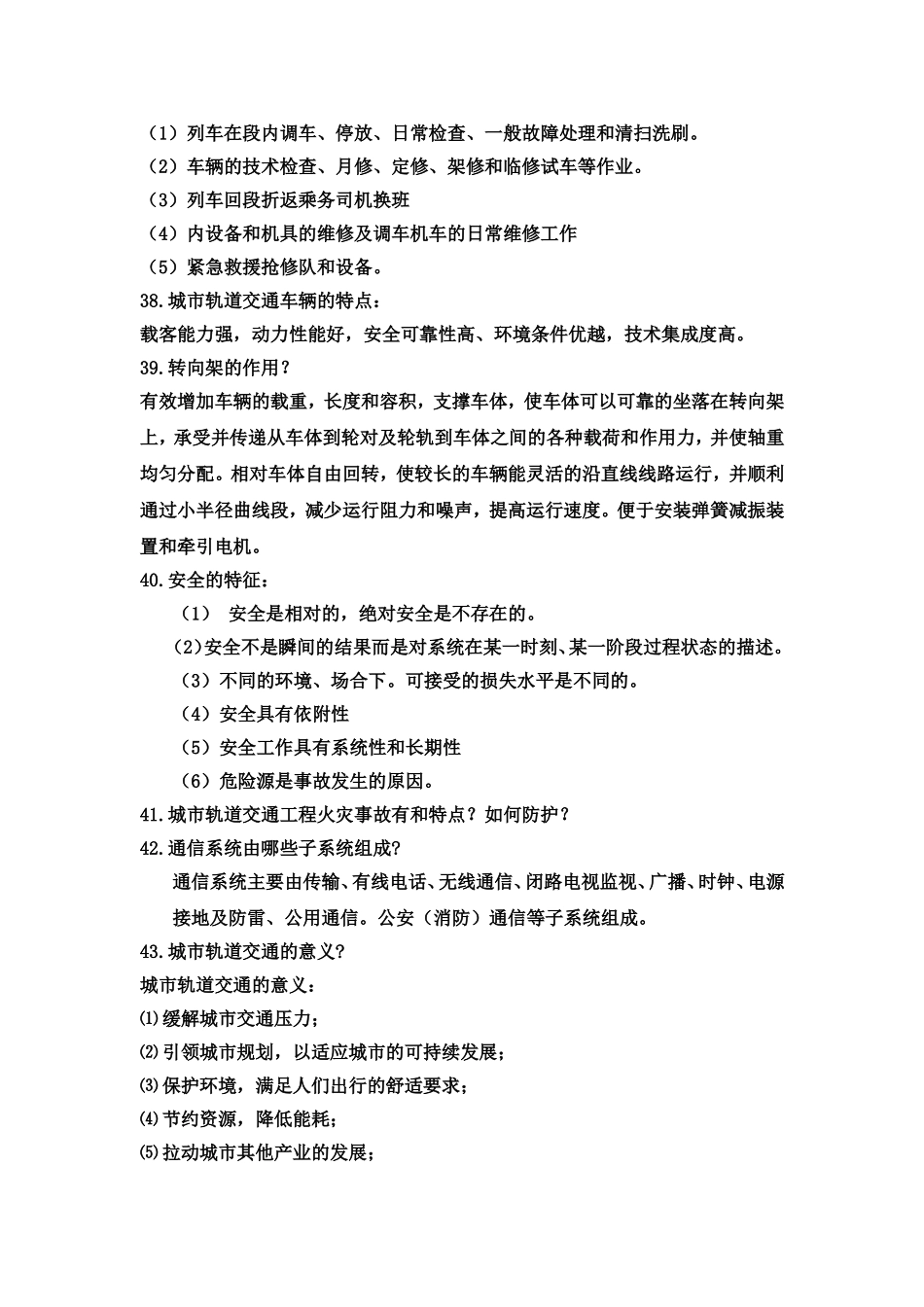 （1）列车在段内调车、停放、日常检查、一般故障处理和清扫洗刷。
（2）车辆的技术检查、月修、定修、架修和临修试车等作业。
（3）列车回段折返乘务司机换班
（4）内设备和机具的维修及调车机车的日常维修工作
（5）紧急救援抢修队和设备。
38.城市轨道交通车辆的特点：
载客能力强，动力性能好，安全可靠性高、环境条件优越，技术集成度高。
39.转向架的作用？
有效增加车辆的载重，长度和容积，支撑车体，使车体可以可靠的坐落在转向架上，承受并传递从车体到轮对及轮轨到车体之间的各种载荷和作用力，并使轴重均匀分配。相对车体自由回转，使较长的车辆能灵活的沿直线线路运行，并顺利通过小半径曲线段，减少运行阻力和噪声，提高运行速度。便于安装弹簧减振装置和牵引电机。
40.安全的特征：
（1） 安全是相对的，绝对安全是不存在的。
（2)安全不是瞬间的结果而是对系统在某一时刻、某一阶段过程状态的描述。
（3）不同的环境、场合下。可接受的损失水平是不同的。
（4）安全具有依附性
（5）安全工作具有系统性和长期性
（6）危险源是事故发生的原因。
41.城市轨道交通工程火灾事故有和特点？如何防护？
42.通信系统由哪些子系统组成?
通信系统主要由传输、有线电话、无线通信、闭路电视监视、广播、时钟、电源接地及防雷、公用通信。公安（消防）通信等子系统组成。
43.城市轨道交通的意义?
城市轨道交通的意义：
⑴缓解城市交通压力；
⑵引领城市规划，以适应城市的可持续发展；
⑶保护环境，满足人们出行的舒适要求；
⑷节约资源，降低能耗；
⑸拉动城市其他产业的发展；